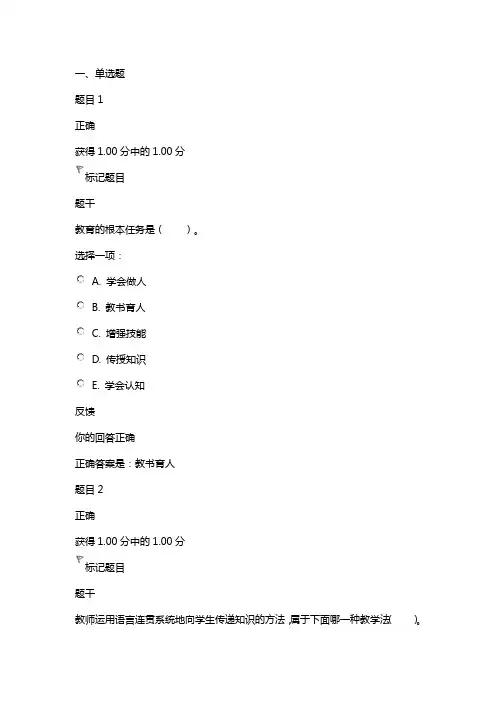 一、单选题

题目 1

正确

获得 1.00 分中的 1.00 分

标记题目

题干

教育的根本任务是（　　）。

选择一项：

A. 学会做人

B. 教书育人

C. 增强技能

D. 传授知识

E. 学会认知

反馈

你的回答正确

正确答案是：教书育人

题目 2

正确

获得 1.00 分中的 1.00 分

标记题目

题干

教师运用语言连贯系统地向学生传递知识的方法，属于下面哪一种教学法（　　）。